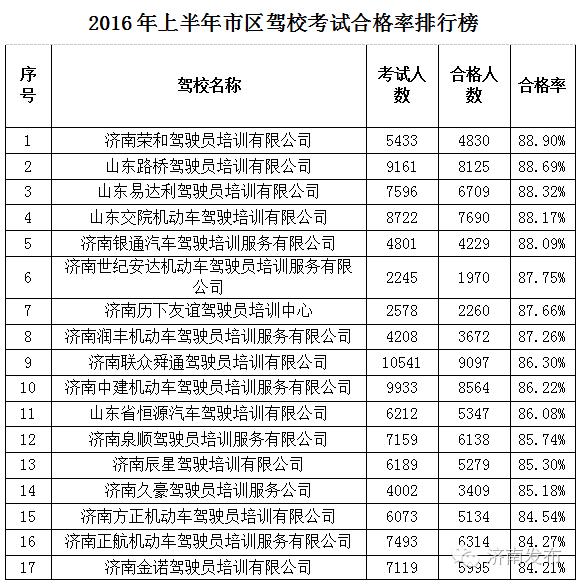 2016年上半年市区驾校考试合格率排行榜

| 序号 | 驾校名称 | 考试人数 | 合格人数 | 合格率 |
|---|---|---|---|---|
| 1 | 济南荣和驾驶员培训有限公司 | 5433 | 4830 | 88.90% |
| 2 | 山东路桥驾驶员培训有限公司 | 9161 | 8125 | 88.69% |
| 3 | 山东易达利驾驶员培训有限公司 | 7596 | 6709 | 88.32% |
| 4 | 山东交院机动车驾驶培训有限公司 | 8722 | 7690 | 88.17% |
| 5 | 济南银通汽车驾驶培训服务有限公司 | 4801 | 4229 | 88.09% |
| 6 | 济南世纪安达机动车驾驶员培训服务有限公司 | 2245 | 1970 | 87.75% |
| 7 | 济南历下友谊驾驶员培训中心 | 2578 | 2260 | 87.66% |
| 8 | 济南润丰机动车驾驶员培训服务有限公司 | 4208 | 3672 | 87.26% |
| 9 | 济南联众舜通驾驶员培训有限公司 | 10541 | 9097 | 86.30% |
| 10 | 济南中建机动车驾驶员培训服务有限公司 | 9933 | 8564 | 86.22% |
| 11 | 山东省恒源汽车驾驶培训有限公司 | 6212 | 5347 | 86.08% |
| 12 | 济南泉顺驾驶员培训服务有限公司 | 7159 | 6138 | 85.74% |
| 13 | 济南辰星驾驶培训有限公司 | 6189 | 5279 | 85.30% |
| 14 | 济南久豪驾驶员培训服务公司 | 4002 | 3409 | 85.18% |
| 15 | 济南方正机动车驾驶员培训有限公司 | 6073 | 5134 | 84.54% |
| 16 | 济南正航机动车驾驶员培训服务有限公司 | 7493 | 6314 | 84.27% |
| 17 | 济南金诺驾驶员培训有限公司 | 7119 | 5995 | 84.21% |

济南发布